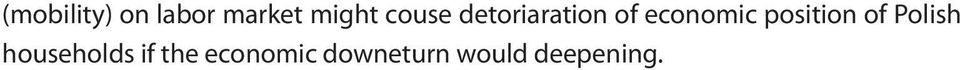 (mobility) on labor market might couse detoriaration of economic position of Polish households if the economic downeturn would deepening.